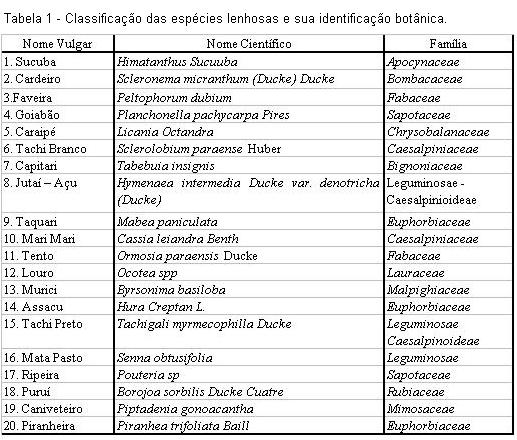 Tabela 1 - Classificação das espécies lenhosas e sua identificação botânica.

| Nome Vulgar | Nome Científico | Família |
|---|---|---|
| 1. Sucuba | Himatanthus Sucuuba | Apocynaceae |
| 2. Cardeiro | Scleronema micranthum (Ducke) Ducke | Bombacaceae |
| 3.Faveira | Peltophorum dubium | Fabaceae |
| 4. Goiabão | Planchonella pachycarpa Pires | Sapotaceae |
| 5. Caraipé | Licania Octandra | Chrysobalanaceae |
| 6. Tachi Branco | Sclerolobium paraense Huber | Caesalpiniaceae |
| 7. Capitari | Tabebuia insignis | Bignoniaceae |
| 8. Jutaí – Açu | Hymenaea intermedia Ducke var. denotricha (Ducke) | Leguminosae - Caesalpinioideae |
| 9. Taquari | Mabea paniculata | Euphorbiaceae |
| 10. Mari Mari | Cassia leiandra Benth | Caesalpiniaceae |
| 11. Tento | Ormosia paraensis Ducke | Fabaceae |
| 12. Louro | Ocotea spp | Lauraceae |
| 13. Murici | Byrsonima basiloba | Malpighiaceae |
| 14. Assacu | Hura Creptan L. | Euphorbiaceae |
| 15. Tachi Preto | Tachigali myrmecophilla Ducke | Leguminosae Caesalpinoideae |
| 16. Mata Pasto | Senna obtusifolia | Leguminosae |
| 17. Ripeira | Pouteria sp | Sapotaceae |
| 18. Puruí | Borojoa sorbilis Ducke Cuatre | Rubiaceae |
| 19. Caniveteiro | Piptadenia gonoacantha | Mimosaceae |
| 20. Piranheira | Piranhea trifoliata Baill | Euphorbiaceae |